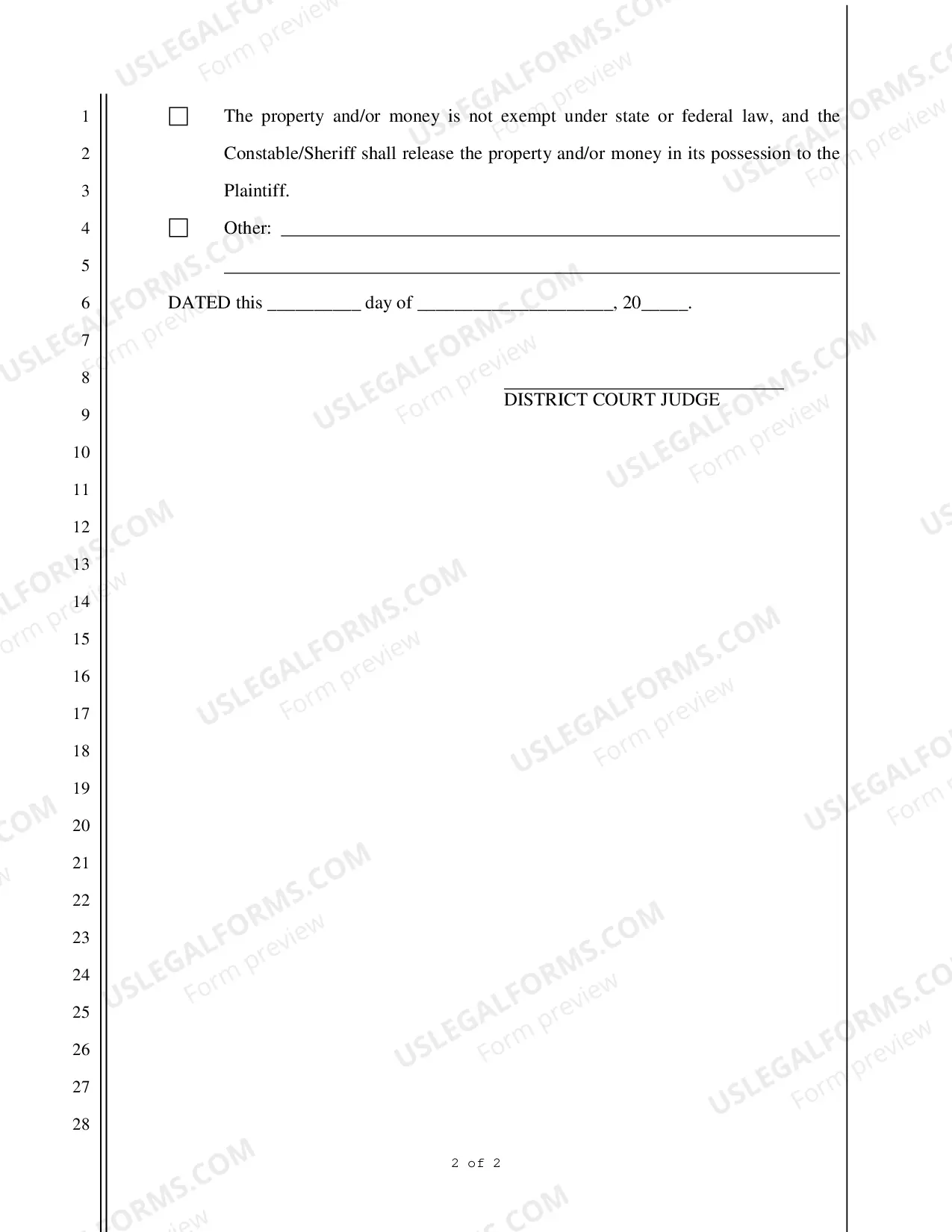 1
2
3
4
5
6
7
8
9
10
11
12
13
14
15
16
17
18
19
20
21
22
23
24
25
26
27
28

☐ The property and/or money is not exempt under state or federal law, and the Constable/Sheriff shall release the property and/or money in its possession to the Plaintiff.

☐ Other: ____
____

DATED this ____ day of ____, 20____.

____
DISTRICT COURT JUDGE

2 of 2

USLEGALFORMS.COM
Form preview